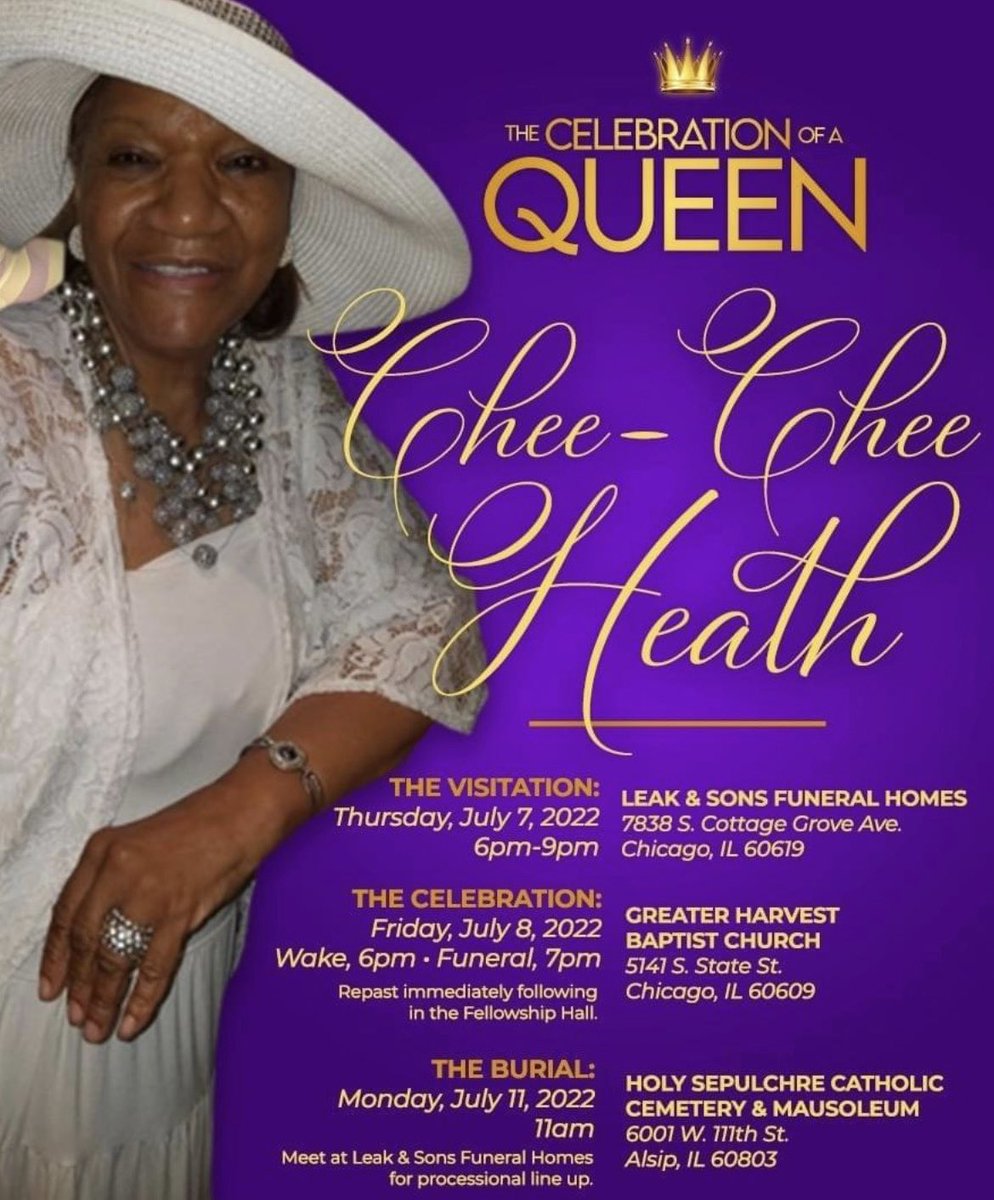 THE CELEBRATION OF A
QUEEN

Chee-Chee Heath

THE VISITATION:
Thursday, July 7, 2022
6pm-9pm

LEAK & SONS FUNERAL HOMES
7838 S. Cottage Grove Ave.
Chicago, IL 60619

THE CELEBRATION:
Friday, July 8, 2022
Wake, 6pm • Funeral, 7pm
Repast immediately following in the Fellowship Hall.

GREATER HARVEST BAPTIST CHURCH
5141 S. State St.
Chicago, IL 60609

THE BURIAL:
Monday, July 11, 2022
11am
Meet at Leak & Sons Funeral Homes for processional line up.

HOLY SEPULCHRE CATHOLIC CEMETERY & MAUSOLEUM
6001 W. 111th St.
Alsip, IL 60803